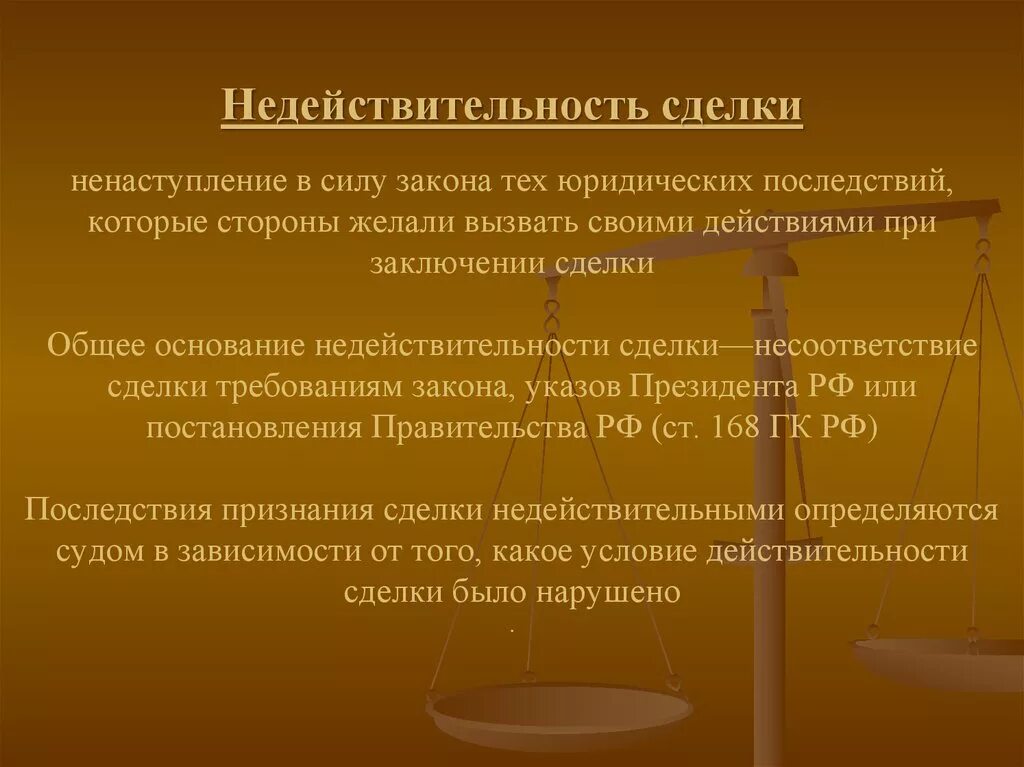 Недействительность сделки

ненаступление в силу закона тех юридических последствий, которые стороны желали вызвать своими действиями при заключении сделки

Общее основание недействительности сделки—несоответствие сделки требованиям закона, указов Президента РФ или постановления Правительства РФ (ст. 168 ГК РФ)

Последствия признания сделки недействительными определяются судом в зависимости от того, какое условие действительности сделки было нарушено

.